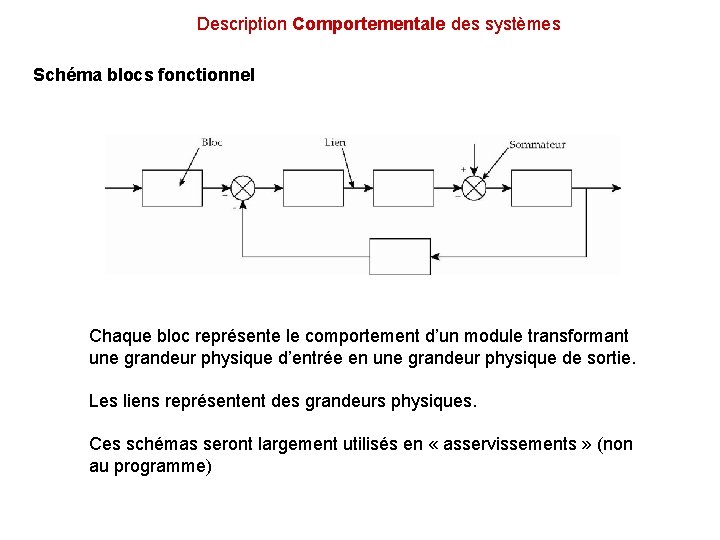 Description Comportementale des systèmes

Schéma blocs fonctionnel

Bloc

Lien

Sommateur

+

-

-

-

Chaque bloc représente le comportement d'un module transformant une grandeur physique d'entrée en une grandeur physique de sortie.

Les liens représentent des grandeurs physiques.

Ces schémas seront largement utilisés en « asservissements » (non au programme)